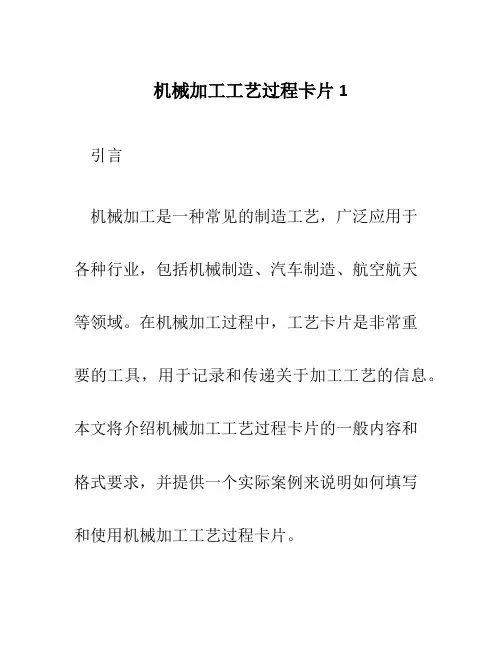 机械加工工艺过程卡片 1

引言

机械加工是一种常见的制造工艺，广泛应用于各种行业，包括机械制造、汽车制造、航空航天等领域。在机械加工过程中，工艺卡片是非常重要的工具，用于记录和传递关于加工工艺的信息。本文将介绍机械加工工艺过程卡片的一般内容和格式要求，并提供一个实际案例来说明如何填写和使用机械加工工艺过程卡片。